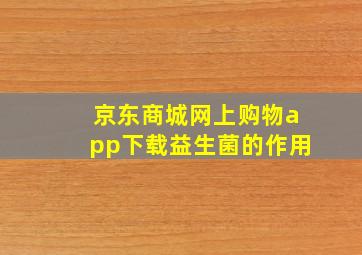 京东商城网上购物app下载益生菌的作用